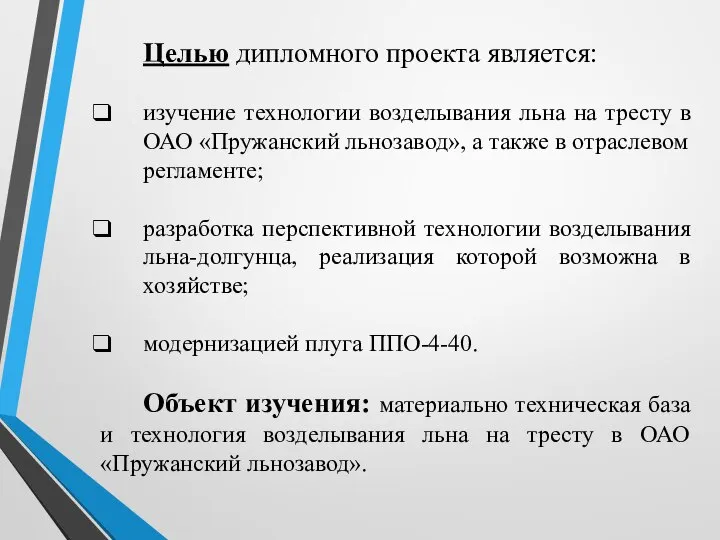 Целью дипломного проекта является:

❑ изучение технологии возделывания льна на тресту в ОАО «Пружанский льнозавод», а также в отраслевом регламенте;

❑ разработка перспективной технологии возделывания льна-долгунца, реализация которой возможна в хозяйстве;

❑ модернизацией плуга ППО-4-40.

Объект изучения: материально техническая база и технология возделывания льна на тресту в ОАО «Пружанский льнозавод».